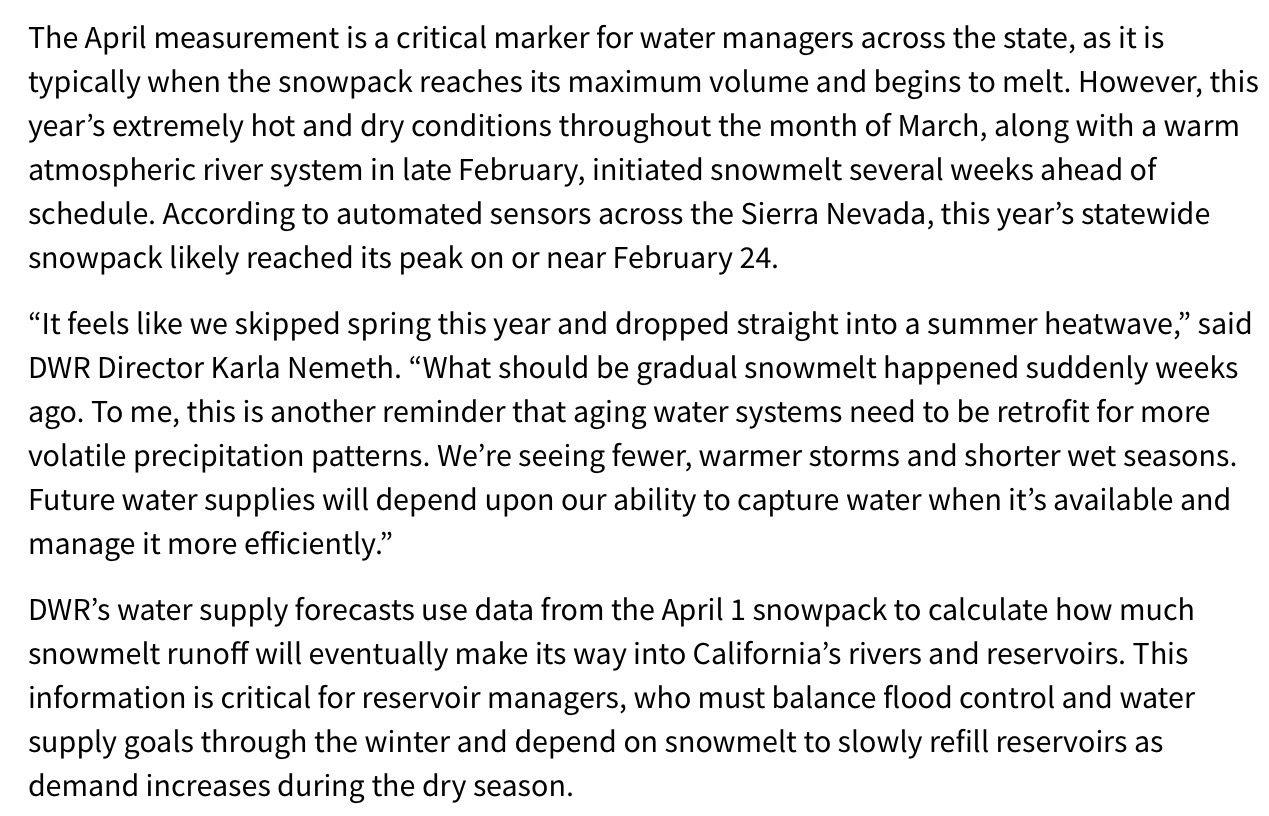 The April measurement is a critical marker for water managers across the state, as it is typically when the snowpack reaches its maximum volume and begins to melt. However, this year’s extremely hot and dry conditions throughout the month of March, along with a warm atmospheric river system in late February, initiated snowmelt several weeks ahead of schedule. According to automated sensors across the Sierra Nevada, this year’s statewide snowpack likely reached its peak on or near February 24.

“It feels like we skipped spring this year and dropped straight into a summer heatwave,” said DWR Director Karla Nemeth. “What should be gradual snowmelt happened suddenly weeks ago. To me, this is another reminder that aging water systems need to be retrofit for more volatile precipitation patterns. We’re seeing fewer, warmer storms and shorter wet seasons. Future water supplies will depend upon our ability to capture water when it’s available and manage it more efficiently.”

DWR’s water supply forecasts use data from the April 1 snowpack to calculate how much snowmelt runoff will eventually make its way into California’s rivers and reservoirs. This information is critical for reservoir managers, who must balance flood control and water supply goals through the winter and depend on snowmelt to slowly refill reservoirs as demand increases during the dry season.